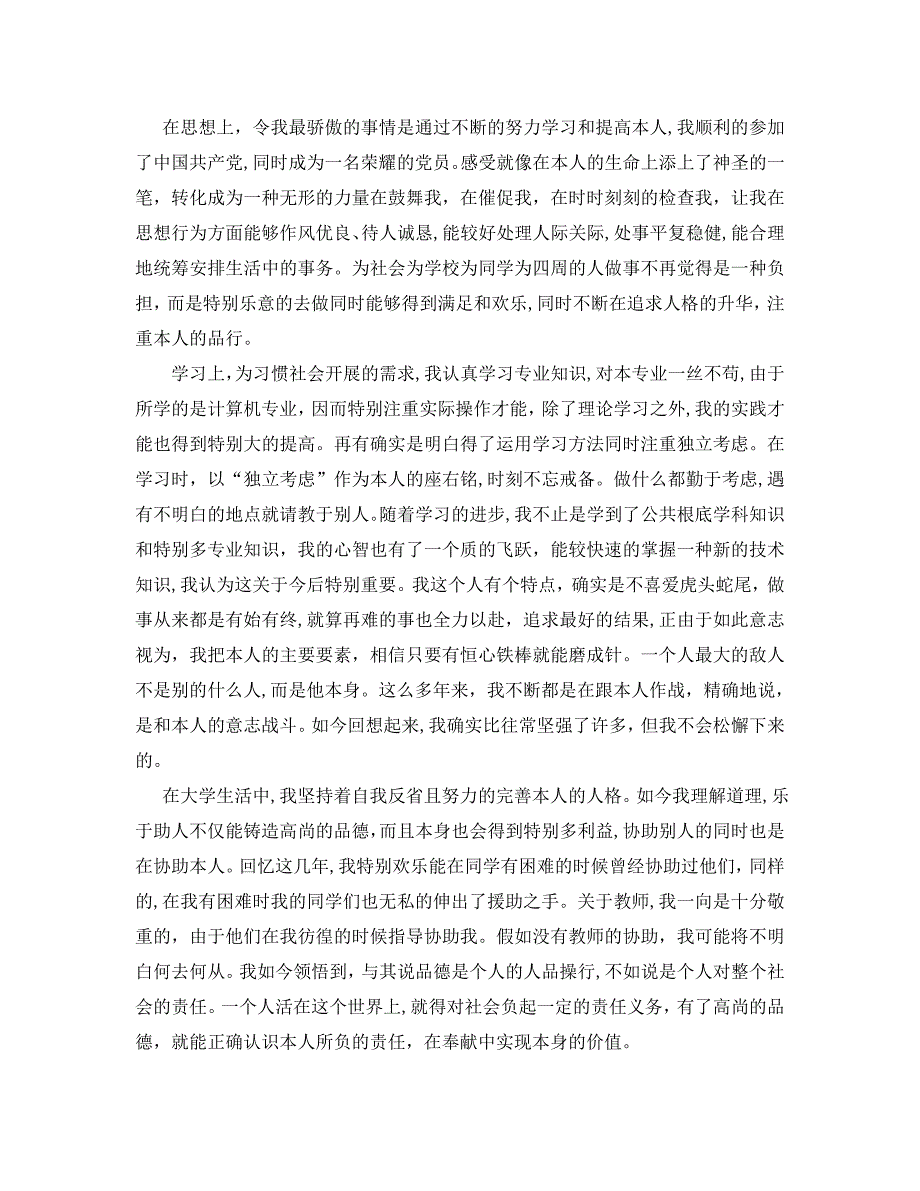 在思想上，令我最骄傲的事情是通过不断的努力学习和提高本人，我顺利的参加了中国共产党，同时成为一名荣耀的党员。感受就像在本人的生命上添上了神圣的一笔，转化成为一种无形的力量在鼓舞我，在催促我，在时时刻刻的检查我，让我在思想行为方面能够作风优良、待人诚恳，能较好处理人际关际，处事平复稳健，能合理地统筹安排生活中的事务。为社会为学校为同学为四周的人做事不再觉得是一种负担，而是特别乐意的去做同时能够得到满足和欢乐，同时不断在追求人格的升华，注重本人的品行。

学习上，为习惯社会开展的需求，我认真学习专业知识，对本专业一丝不苟，由于所学的是计算机专业，因而特别注重实际操作才能，除了理论学习之外，我的实践才能也得到特别大的提高。再有确实是明白得了运用学习方法同时注重独立考虑。在学习时，以“独立考虑”作为本人的座右铭，时刻不忘戒备。做什么都勤于考虑，遇有不明白的地点就请教于别人。随着学习的进步，我不止是学到了公共根底学科知识和特别多专业知识，我的心智也有了一个质的飞跃，能较快速的掌握一种新的技术知识，我认为这关于今后特别重要。我这个人有个特点，确实是不喜爱虎头蛇尾，做事从来都是有始有终，就算再难的事也全力以赴，追求最好的结果，正由于如此意志视为，我把本人的主要要素，相信只要有恒心铁棒就能磨成针。一个人最大的敌人不是别的什么人，而是他本身。这么多年来，我不断都是在跟本人作战，精确地说，是和本人的意志战斗。如今回想起来，我确实比往常坚强了许多，但我不会松懈下来的。

在大学生活中，我坚持着自我反省且努力的完善本人的人格。如今我理解道理，乐于助人不仅能铸造高尚的品德，而且本身也会得到特别多利益，协助别人的同时也是在协助本人。回忆这几年，我特别欢乐能在同学有困难的时候曾经协助过他们，同样的，在我有困难时我的同学们也无私的伸出了援助之手。关于教师，我一向是十分敬重的，由于他们在我彷徨的时候指导协助我。假如没有教师的协助，我可能将不明白何去何从。我如今领悟到，与其说品德是个人的人品操行，不如说是个人对整个社会的责任。一个人活在这个世界上，就得对社会负起一定的责任义务，有了高尚的品德，就能正确认识本人所负的责任，在奉献中实现本身的价值。